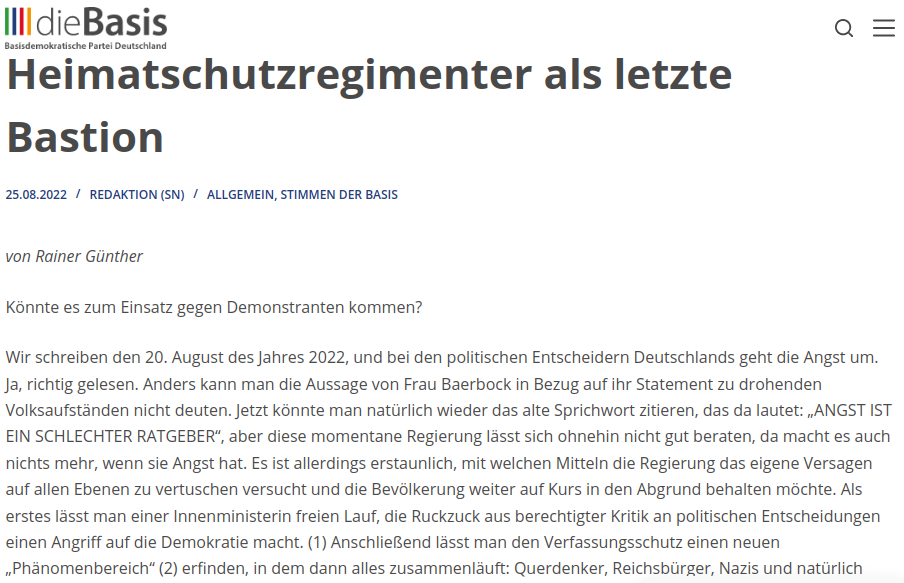 dieBasis
Basisdemokratische Partei Deutschland

Heimatschutzregimenter als letzte Bastion

25.08.2022 / REDAKTION (SN) / ALLGEMEIN, STIMMEN DER BASIS

von Rainer Günther

Könnte es zum Einsatz gegen Demonstranten kommen?

Wir schreiben den 20. August des Jahres 2022, und bei den politischen Entscheidern Deutschlands geht die Angst um. Ja, richtig gelesen. Anders kann man die Aussage von Frau Baerbock in Bezug auf ihr Statement zu drohenden Volksaufständen nicht deuten. Jetzt könnte man natürlich wieder das alte Sprichwort zitieren, das da lautet: „ANGST IST EIN SCHLECHTER RATGEBER“, aber diese momentane Regierung lässt sich ohnehin nicht gut beraten, da macht es auch nichts mehr, wenn sie Angst hat. Es ist allerdings erstaunlich, mit welchen Mitteln die Regierung das eigene Versagen auf allen Ebenen zu vertuschen versucht und die Bevölkerung weiter auf Kurs in den Abgrund behalten möchte. Als erstes lässt man einer Innenministerin freien Lauf, die Ruckzuck aus berechtigter Kritik an politischen Entscheidungen einen Angriff auf die Demokratie macht. (1) Anschließend lässt man den Verfassungsschutz einen neuen „Phänomenbereich“ (2) erfinden, in dem dann alles zusammenläuft: Querdenker, Reichsbürger, Nazis und natürlich